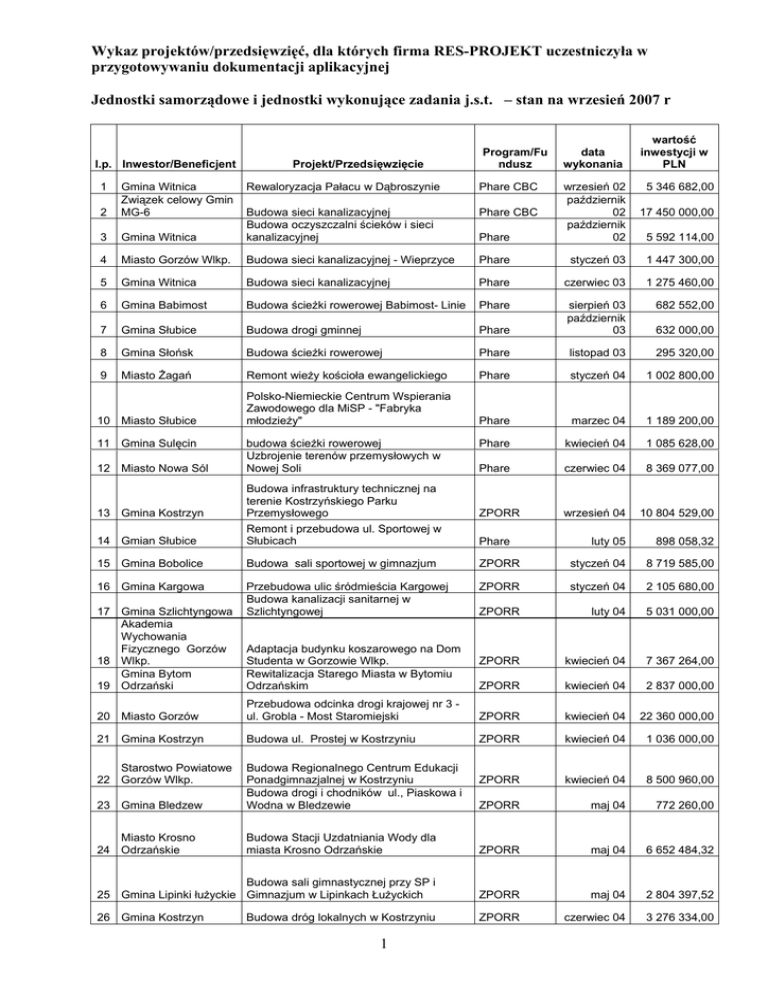 Wykaz projektów/przedsięwzięć, dla których firma RES-PROJEKT uczestniczyła w przygotowywaniu dokumentacji aplikacyjnej

Jednostki samorządowe i jednostki wykonujące zadania j.s.t. – stan na wrzesień 2007 r

| l.p. | Inwestor/Beneficjent | Projekt/Przedsięwzięcie | Program/Fundusz | data wykonania | wartość inwestycji w PLN |
|---|---|---|---|---|---|
| 1 | Gmina Witnica | Rewaloryzacja Pałacu w Dąbroszynie | Phare CBC | wrzesień 02 | 5 346 682,00 |
| 2 | Związek celowy Gmin MG-6 | Budowa sieci kanalizacyjnej | Phare CBC | październik 02 | 17 450 000,00 |
| 3 | Gmina Witnica | Budowa oczyszczalni ścieków i sieci kanalizacyjnej | Phare | październik 02 | 5 592 114,00 |
| 4 | Miasto Gorzów Wlkp. | Budowa sieci kanalizacyjnej - Wieprzyce | Phare | styczeń 03 | 1 447 300,00 |
| 5 | Gmina Witnica | Budowa sieci kanalizacyjnej | Phare | czerwiec 03 | 1 275 460,00 |
| 6 | Gmina Babimost | Budowa ścieżki rowerowej Babimost- Linie | Phare | sierpień 03 | 682 552,00 |
| 7 | Gmina Słubice | Budowa drogi gminnej | Phare | październik 03 | 632 000,00 |
| 8 | Gmina Słońsk | Budowa ścieżki rowerowej | Phare | listopad 03 | 295 320,00 |
| 9 | Miasto Żagań | Remont wieży kościoła ewangelickiego | Phare | styczeń 04 | 1 002 800,00 |
| 10 | Miasto Słubice | Polsko-Niemieckie Centrum Wspierania Zawodowego dla MiSP - "Fabryka młodzieży" | Phare | marzec 04 | 1 189 200,00 |
| 11 | Gmina Sulęcin | budowa ścieżki rowerowej | Phare | kwiecień 04 | 1 085 628,00 |
| 12 | Miasto Nowa Sól | Uzbrojenie terenów przemysłowych w Nowej Soli | Phare | czerwiec 04 | 8 369 077,00 |
| 13 | Gmina Kostrzyn | Budowa infrastruktury technicznej na terenie Kostrzyńskiego Parku Przemysłowego | ZPORR | wrzesień 04 | 10 804 529,00 |
| 14 | Gmian Słubice | Remont i przebudowa ul. Sportowej w Słubicach | Phare | luty 05 | 898 058,32 |
| 15 | Gmina Bobolice | Budowa sali sportowej w gimnazjum | ZPORR | styczeń 04 | 8 719 585,00 |
| 16 | Gmina Kargowa | Przebudowa ulic śródmieścia Kargowej | ZPORR | styczeń 04 | 2 105 680,00 |
| 17 | Gmina Szlichtyngowa | Budowa kanalizacji sanitarnej w Szlichtyngowej | ZPORR | luty 04 | 5 031 000,00 |
| 18 | Akademia Wychowania Fizycznego Gorzów Wlkp. | Adaptacja budynku koszarowego na Dom Studenta w Gorzowie Wlkp. | ZPORR | kwiecień 04 | 7 367 264,00 |
| 19 | Gmina Bytom Odrzański | Rewitalizacja Starego Miasta w Bytomiu Odrzańskim | ZPORR | kwiecień 04 | 2 837 000,00 |
| 20 | Miasto Gorzów | Przebudowa odcinka drogi krajowej nr 3 - ul. Grobla - Most Staromiejski | ZPORR | kwiecień 04 | 22 360 000,00 |
| 21 | Gmina Kostrzyn | Budowa ul. Prostej w Kostrzyniu | ZPORR | kwiecień 04 | 1 036 000,00 |
| 22 | Starostwo Powiatowe Gorzów Wlkp. | Budowa Regionalnego Centrum Edukacji Ponadgimnazjalnej w Kostrzyniu | ZPORR | kwiecień 04 | 8 500 960,00 |
| 23 | Gmina Bledzew | Budowa drogi i chodników ul., Piaskowa i Wodna w Bledzewie | ZPORR | maj 04 | 772 260,00 |
| 24 | Miasto Krosno Odrzańskie | Budowa Stacji Uzdatniania Wody dla miasta Krosno Odrzańskie | ZPORR | maj 04 | 6 652 484,32 |
| 25 | Gmina Lipinki łużyckie | Budowa sali gimnastycznej przy SP i Gimnazjum w Lipinkach Łużyckich | ZPORR | maj 04 | 2 804 397,52 |
| 26 | Gmina Kostrzyn | Budowa dróg lokalnych w Kostrzyniu | ZPORR | czerwiec 04 | 3 276 334,00 |

1